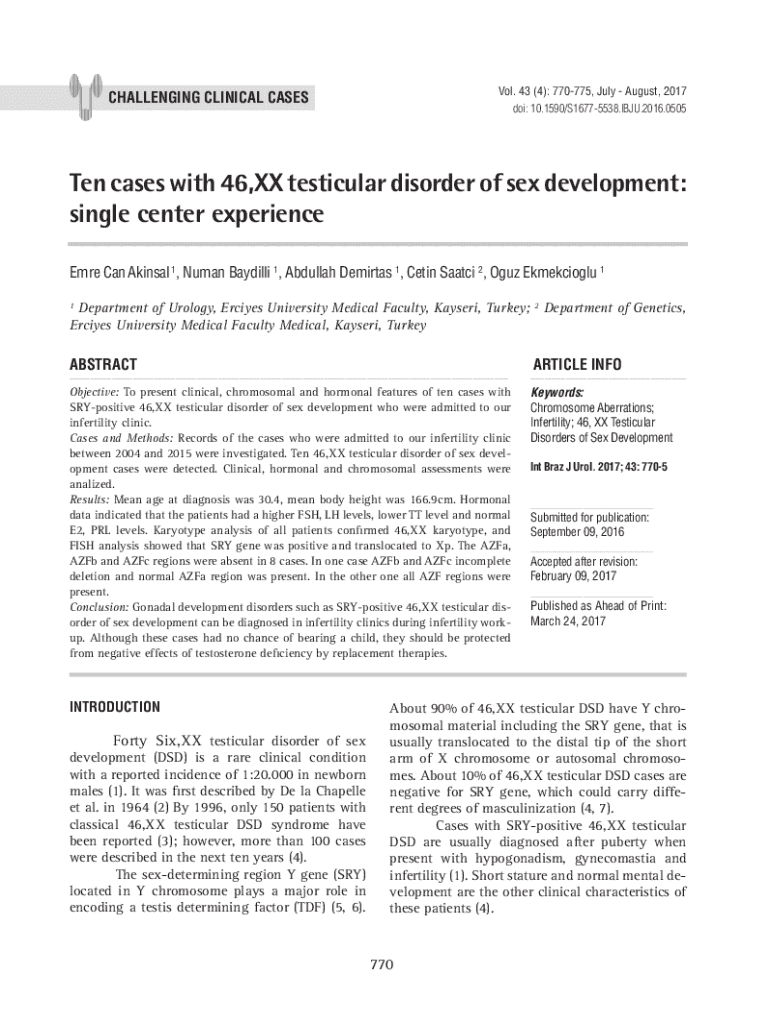 CHALLENGING CLINICAL CASES

Vol. 43 (4): 770-775, July - August, 2017
doi: 10.1590/S1677-5538.IBJU.2016.0505

Ten cases with 46,XX testicular disorder of sex development: single center experience

Emre Can Akinsal $^1$, Numan Baydilli $^1$, Abdullah Demirtas $^1$, Cetin Saatci $^2$, Oguz Ekmekcioglu $^1$

$^1$ Department of Urology, Erciyes University Medical Faculty, Kayseri, Turkey; $^2$ Department of Genetics, Erciyes University Medical Faculty Medical, Kayseri, Turkey

ABSTRACT

Objective: To present clinical, chromosomal and hormonal features of ten cases with SRY-positive 46,XX testicular disorder of sex development who were admitted to our infertility clinic.
Cases and Methods: Records of the cases who were admitted to our infertility clinic between 2004 and 2015 were investigated. Ten 46,XX testicular disorder of sex development cases were detected. Clinical, hormonal and chromosomal assessments were analized.
Results: Mean age at diagnosis was 30.4, mean body height was 166.9cm. Hormonal data indicated that the patients had a higher FSH, LH levels, lower TT level and normal E2, PRL levels. Karyotype analysis of all patients confirmed 46,XX karyotype, and FISH analysis showed that SRY gene was positive and translocated to Xp. The AZFa, AZFb and AZFc regions were absent in 8 cases. In one case AZFb and AZFc incomplete deletion and normal AZFa region was present. In the other one all AZF regions were present.
Conclusion: Gonadal development disorders such as SRY-positive 46,XX testicular disorder of sex development can be diagnosed in infertility clinics during infertility workup. Although these cases had no chance of bearing a child, they should be protected from negative effects of testosterone deficiency by replacement therapies.

ARTICLE INFO

Keywords:
Chromosome Aberrations; Infertility; 46, XX Testicular Disorders of Sex Development

Int Braz J Urol. 2017; 43: 770-5

Submitted for publication:
September 09, 2016

Accepted after revision:
February 09, 2017

Published as Ahead of Print:
March 24, 2017

INTRODUCTION

Forty Six,XX testicular disorder of sex development (DSD) is a rare clinical condition with a reported incidence of 1:20.000 in newborn males (1). It was first described by De la Chapelle et al. in 1964 (2) By 1996, only 150 patients with classical 46,XX testicular DSD syndrome have been reported (3); however, more than 100 cases were described in the next ten years (4).

The sex-determining region Y gene (SRY) located in Y chromosome plays a major role in encoding a testis determining factor (TDF) (5, 6).

About 90% of 46,XX testicular DSD have Y chromosomal material including the SRY gene, that is usually translocated to the distal tip of the short arm of X chromosome or autosomal chromosomes. About 10% of 46,XX testicular DSD cases are negative for SRY gene, which could carry different degrees of masculinization (4, 7).

Cases with SRY-positive 46,XX testicular DSD are usually diagnosed after puberty when present with hypogonadism, gynecomastia and infertility (1). Short stature and normal mental development are the other clinical characteristics of these patients (4).

770